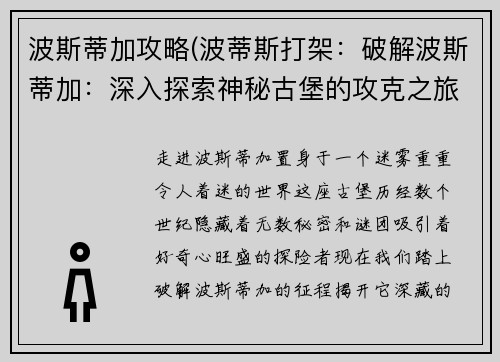 波斯蒂加攻略(波蒂斯打架：破解波斯蒂加：深入探索神秘古堡的攻克之旅

走进波斯蒂加置身于一个迷雾重重令人着迷的世界这座古堡历经数个世纪隐藏着无数秘密和谜团吸引着好奇心旺盛的探险者现在我们踏上破解波斯蒂加的征程揭开它深藏的